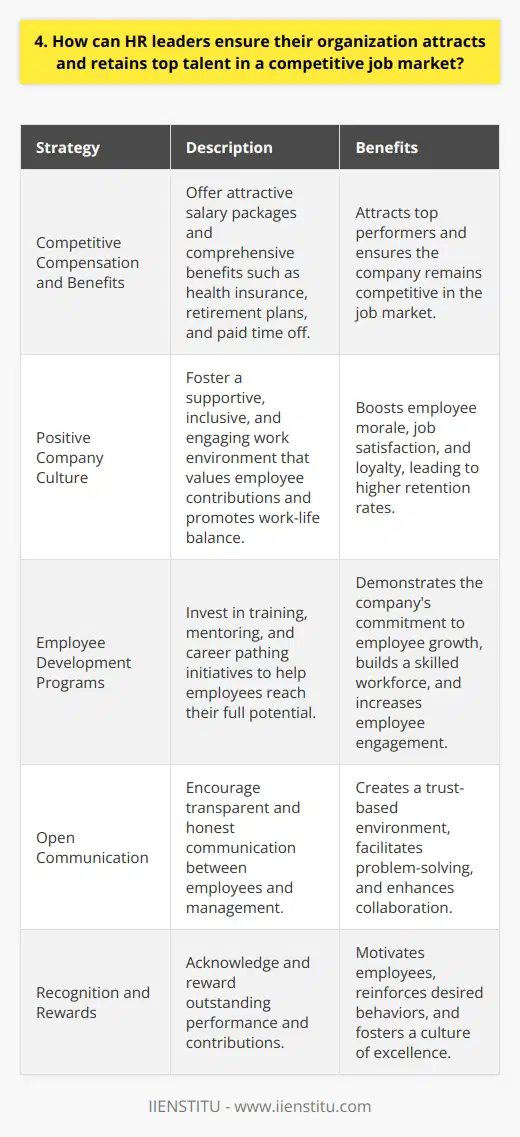 4. How can HR leaders ensure their organization attracts and retains top talent in a competitive job market?

| Strategy | Description | Benefits |
|---|---|---|
| Competitive Compensation and Benefits | Offer attractive salary packages and comprehensive benefits such as health insurance, retirement plans, and paid time off. | Attracts top performers and ensures the company remains competitive in the job market. |
| Positive Company Culture | Foster a supportive, inclusive, and engaging work environment that values employee contributions and promotes work-life balance. | Boosts employee morale, job satisfaction, and loyalty, leading to higher retention rates. |
| Employee Development Programs | Invest in training, mentoring, and career pathing initiatives to help employees reach their full potential. | Demonstrates the company's commitment to employee growth, builds a skilled workforce, and increases employee engagement. |
| Open Communication | Encourage transparent and honest communication between employees and management. | Creates a trust-based environment, facilitates problem-solving, and enhances collaboration. |
| Recognition and Rewards | Acknowledge and reward outstanding performance and contributions. | Motivates employees, reinforces desired behaviors, and fosters a culture of excellence. |

IIENSTITU - www.iienstitu.com